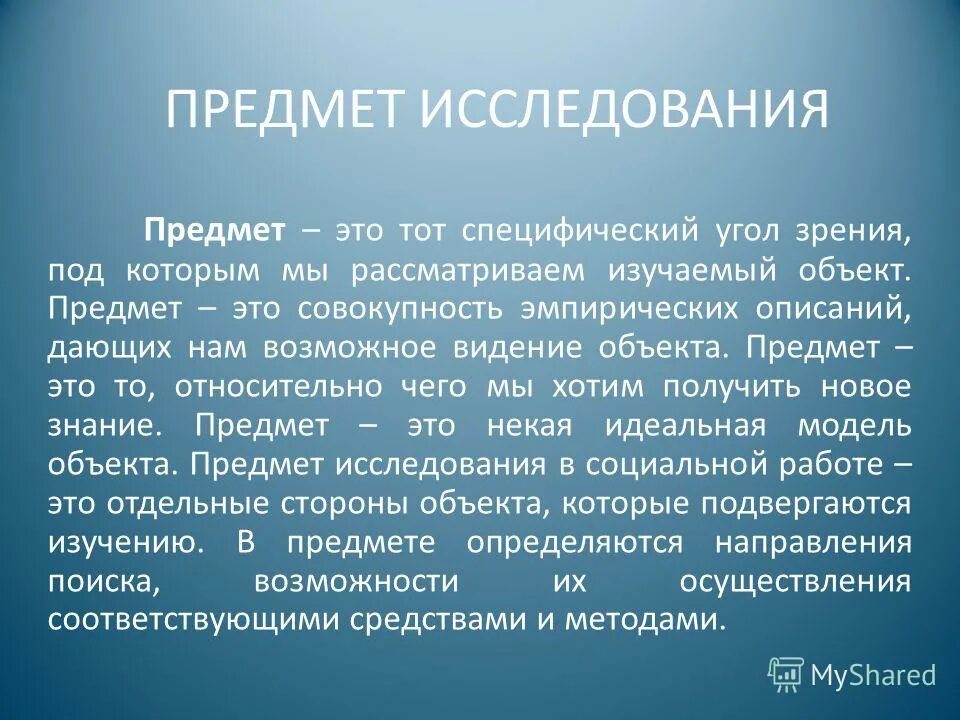 ПРЕДМЕТ ИССЛЕДОВАНИЯ

Предмет – это тот специфический угол зрения, под которым мы рассматриваем изучаемый объект. Предмет – это совокупность эмпирических описаний, дающих нам возможное видение объекта. Предмет – это то, относительно чего мы хотим получить новое знание. Предмет – это некая идеальная модель объекта. Предмет исследования в социальной работе – это отдельные стороны объекта, которые подвергаются изучению. В предмете определяются направления поиска, возможности их осуществления соответствующими средствами и методами.

MyShared